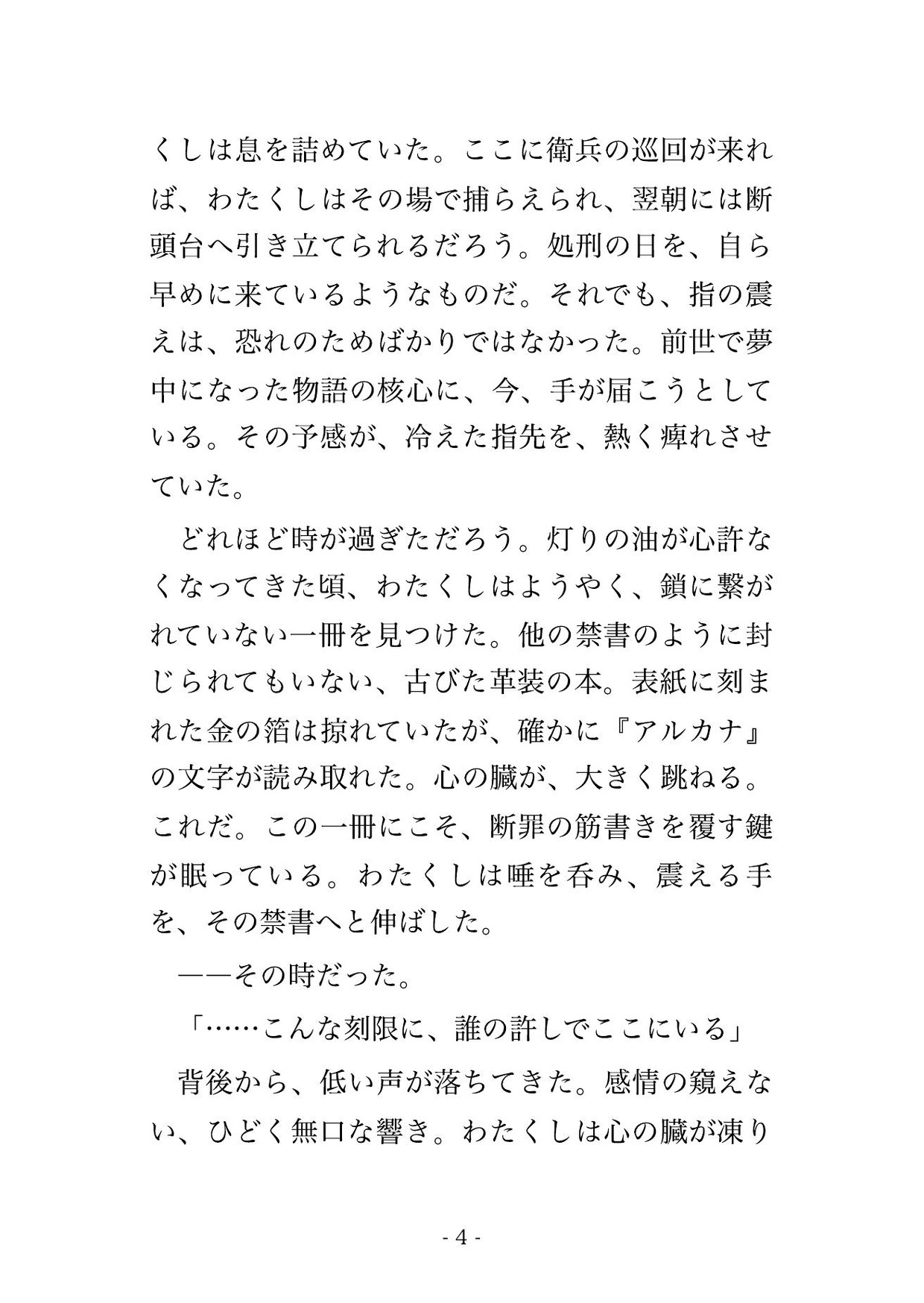 くしは息を詰めていた。ここに衛兵の巡回が来れば、わたくしはその場で捕らえられ、翌朝には断頭台へ引き立てられるだろう。処刑の日を、自ら早めに来ているようなものだ。それでも、指の震えは、恐れのためばかりではなかった。前世で夢中になった物語の核心に、今、手が届こうとしている。その予感が、冷えた指先を、熱く痺れさせていた。

どれほど時が過ぎただろう。灯りの油が心許なくなってきた頃、わたくしはようやく、鎖に繋がれていない一冊を見つけた。他の禁書のように封じられてもいない、古びた革装の本。表紙に刻まれた金の箔は掠れていたが、確かに『アルカナ』の文字が読み取れた。心の臓が、大きく跳ねる。これだ。この一冊にこそ、断罪の筋書きを覆す鍵が眠っている。わたくしは唾を呑み、震える手を、その禁書へと伸ばした。

——その時だった。

「……こんな刻限に、誰の許しでここにいる」

背後から、低い声が落ちてきた。感情の窺えない、ひどく無口な響き。わたくしは心の臓が凍り

- 4 -